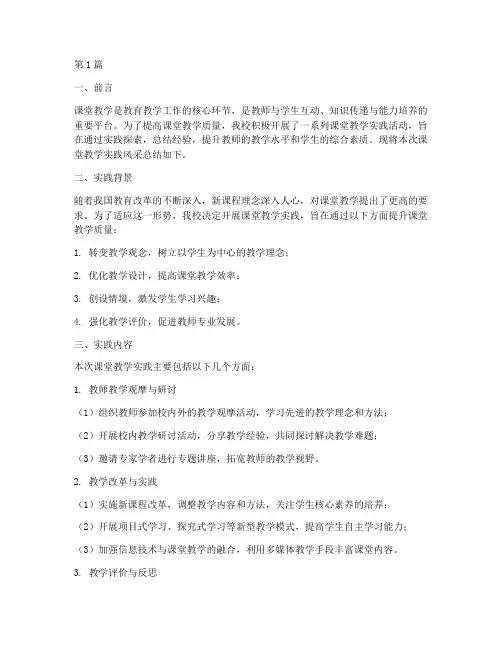 第1篇

一、前言

课堂教学是教育教学工作的核心环节，是教师与学生互动、知识传递与能力培养的重要平台。为了提高课堂教学质量，我校积极开展了一系列课堂教学实践活动，旨在通过实践探索，总结经验，提升教师的教学水平和学生的综合素质。现将本次课堂教学实践风采总结如下。

二、实践背景

随着我国教育改革的不断深入，新课程理念深入人心，对课堂教学提出了更高的要求。为了适应这一形势，我校决定开展课堂教学实践，旨在通过以下方面提升课堂教学质量：

1. 转变教学观念，树立以学生为中心的教学理念；

2. 优化教学设计，提高课堂教学效率；

3. 创设情境，激发学生学习兴趣；

4. 强化教学评价，促进教师专业发展。

三、实践内容

本次课堂教学实践主要包括以下几个方面：

1. 教师教学观摩与研讨

（1）组织教师参加校内外的教学观摩活动，学习先进的教学理念和方法；

（2）开展校内教学研讨活动，分享教学经验，共同探讨解决教学难题；

（3）邀请专家学者进行专题讲座，拓宽教师的教学视野。

2. 教学改革与实践

（1）实施新课程改革，调整教学内容和方法，关注学生核心素养的培养；

（2）开展项目式学习、探究式学习等新型教学模式，提高学生自主学习能力；

（3）加强信息技术与课堂教学的融合，利用多媒体教学手段丰富课堂内容。

3. 教学评价与反思